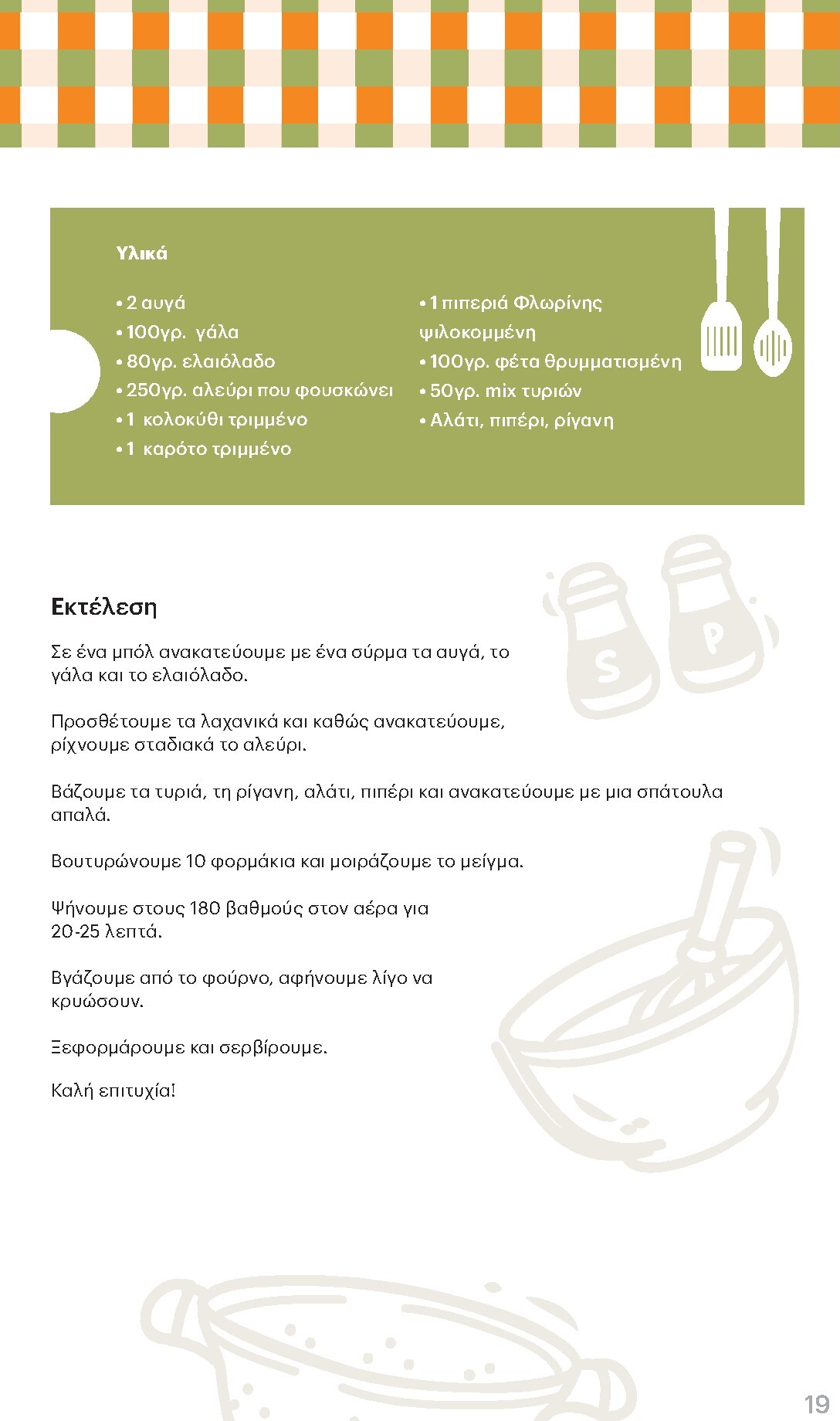 Υλικά

• 2 αυγά
• 100γρ. γάλα
• 80γρ. ελαιόλαδο
• 250γρ. αλεύρι που φουσκώνει
• 1 κολοκύθι τριμμένο
• 1 καρότο τριμμένο

• 1 πιπεριά Φλωρίνης ψιλοκομμένη
• 100γρ. φέτα θρυμματισμένη
• 50γρ. mix τυριών
• Αλάτι, πιπέρι, ρίγανη

S

P

Εκτέλεση

Σε ένα μπόλ ανακατεύουμε με ένα σύρμα τα αυγά, το γάλα και το ελαιόλαδο.

Προσθέτουμε τα λαχανικά και καθώς ανακατεύουμε, ρίχνουμε σταδιακά το αλεύρι.

Βάζουμε τα τυριά, τη ρίγανη, αλάτι, πιπέρι και ανακατεύουμε με μια σπάτουλα απαλά.

Βουτυρώνουμε 10 φορμάκια και μοιράζουμε το μείγμα.

Ψήνουμε στους 180 βαθμούς στον αέρα για 20-25 λεπτά.

Βγάζουμε από το φούρνο, αφήνουμε λίγο να κρυώσουν.

Ξεφορμάρουμε και σερβίρουμε.

Καλή επιτυχία!

19